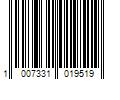 1 007331 019519